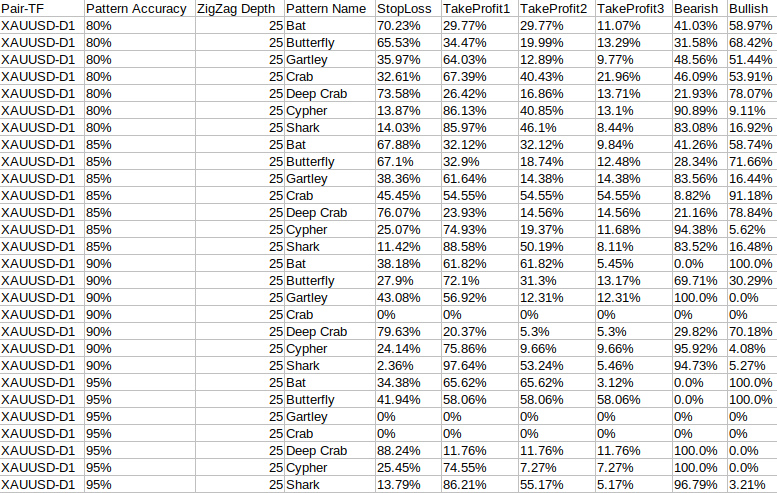 | Pair-TF | Pattern Accuracy | ZigZag Depth | Pattern Name | StopLoss | TakeProfit1 | TakeProfit2 | TakeProfit3 | Bearish | Bullish |
|---|---|---|---|---|---|---|---|---|---|
| XAUUSD-D1 | 80% | 25 | Bat | 70.23% | 29.77% | 29.77% | 11.07% | 41.03% | 58.97% |
| XAUUSD-D1 | 80% | 25 | Butterfly | 65.53% | 34.47% | 19.99% | 13.29% | 31.58% | 68.42% |
| XAUUSD-D1 | 80% | 25 | Gartley | 35.97% | 64.03% | 12.89% | 9.77% | 48.56% | 51.44% |
| XAUUSD-D1 | 80% | 25 | Crab | 32.61% | 67.39% | 40.43% | 21.96% | 46.09% | 53.91% |
| XAUUSD-D1 | 80% | 25 | Deep Crab | 73.58% | 26.42% | 16.86% | 13.71% | 21.93% | 78.07% |
| XAUUSD-D1 | 80% | 25 | Cypher | 13.87% | 86.13% | 40.85% | 13.1% | 90.89% | 9.11% |
| XAUUSD-D1 | 80% | 25 | Shark | 14.03% | 85.97% | 46.1% | 8.44% | 83.08% | 16.92% |
| XAUUSD-D1 | 85% | 25 | Bat | 67.88% | 32.12% | 32.12% | 9.84% | 41.26% | 58.74% |
| XAUUSD-D1 | 85% | 25 | Butterfly | 67.1% | 32.9% | 18.74% | 12.48% | 28.34% | 71.66% |
| XAUUSD-D1 | 85% | 25 | Gartley | 38.36% | 61.64% | 14.38% | 14.38% | 83.56% | 16.44% |
| XAUUSD-D1 | 85% | 25 | Crab | 45.45% | 54.55% | 54.55% | 54.55% | 8.82% | 91.18% |
| XAUUSD-D1 | 85% | 25 | Deep Crab | 76.07% | 23.93% | 14.56% | 14.56% | 21.16% | 78.84% |
| XAUUSD-D1 | 85% | 25 | Cypher | 25.07% | 74.93% | 19.37% | 11.68% | 94.38% | 5.62% |
| XAUUSD-D1 | 85% | 25 | Shark | 11.42% | 88.58% | 50.19% | 8.11% | 83.52% | 16.48% |
| XAUUSD-D1 | 90% | 25 | Bat | 38.18% | 61.82% | 61.82% | 5.45% | 0.0% | 100.0% |
| XAUUSD-D1 | 90% | 25 | Butterfly | 27.9% | 72.1% | 31.3% | 13.17% | 69.71% | 30.29% |
| XAUUSD-D1 | 90% | 25 | Gartley | 43.08% | 56.92% | 12.31% | 12.31% | 100.0% | 0.0% |
| XAUUSD-D1 | 90% | 25 | Crab | 0% | 0% | 0% | 0% | 0% | 0% |
| XAUUSD-D1 | 90% | 25 | Deep Crab | 79.63% | 20.37% | 5.3% | 5.3% | 29.82% | 70.18% |
| XAUUSD-D1 | 90% | 25 | Cypher | 24.14% | 75.86% | 9.66% | 9.66% | 95.92% | 4.08% |
| XAUUSD-D1 | 90% | 25 | Shark | 2.36% | 97.64% | 53.24% | 5.46% | 94.73% | 5.27% |
| XAUUSD-D1 | 95% | 25 | Bat | 34.38% | 65.62% | 65.62% | 3.12% | 0.0% | 100.0% |
| XAUUSD-D1 | 95% | 25 | Butterfly | 41.94% | 58.06% | 58.06% | 58.06% | 0.0% | 100.0% |
| XAUUSD-D1 | 95% | 25 | Gartley | 0% | 0% | 0% | 0% | 0% | 0% |
| XAUUSD-D1 | 95% | 25 | Crab | 0% | 0% | 0% | 0% | 0% | 0% |
| XAUUSD-D1 | 95% | 25 | Deep Crab | 88.24% | 11.76% | 11.76% | 11.76% | 100.0% | 0.0% |
| XAUUSD-D1 | 95% | 25 | Cypher | 25.45% | 74.55% | 7.27% | 7.27% | 100.0% | 0.0% |
| XAUUSD-D1 | 95% | 25 | Shark | 13.79% | 86.21% | 55.17% | 5.17% | 96.79% | 3.21% |